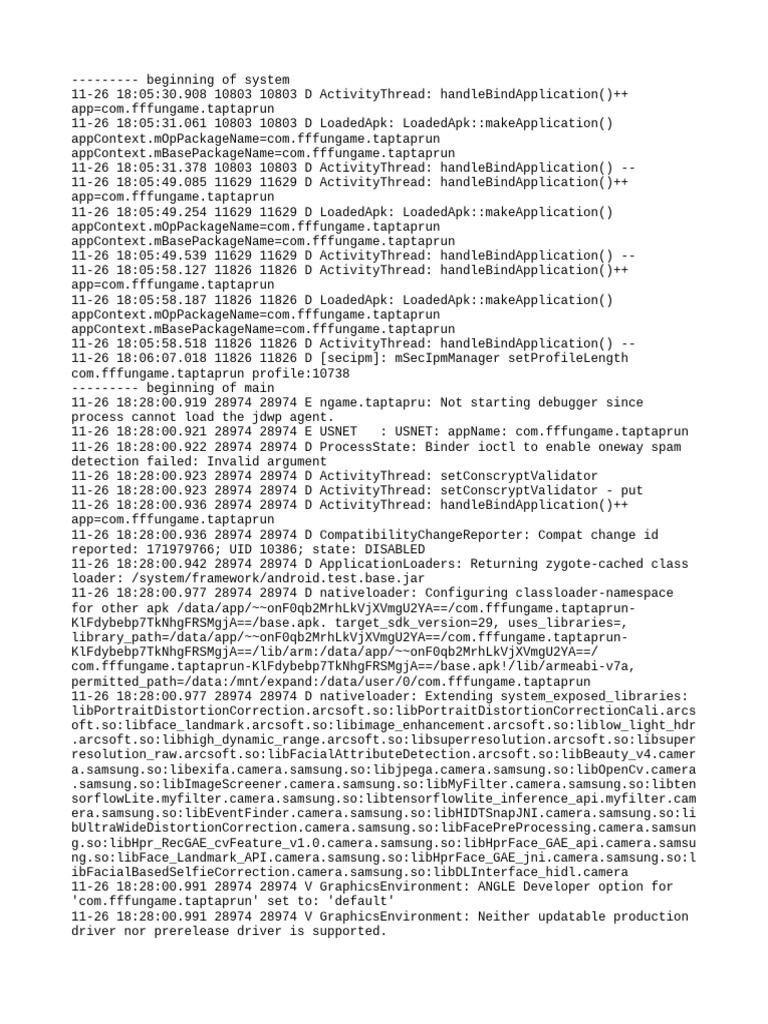 --------- beginning of system
11-26 18:05:30.908 10803 10803 D ActivityThread: handleBindApplication()++ app=com.fffungame.taptaprun
11-26 18:05:31.061 10803 10803 D LoadedApk: LoadedApk::makeApplication() appContext.mOpPackageName=com.fffungame.taptaprun appContext.mBasePackageName=com.fffungame.taptaprun
11-26 18:05:31.378 10803 10803 D ActivityThread: handleBindApplication() --
11-26 18:05:49.085 11629 11629 D ActivityThread: handleBindApplication()++ app=com.fffungame.taptaprun
11-26 18:05:49.254 11629 11629 D LoadedApk: LoadedApk::makeApplication() appContext.mOpPackageName=com.fffungame.taptaprun appContext.mBasePackageName=com.fffungame.taptaprun
11-26 18:05:49.539 11629 11629 D ActivityThread: handleBindApplication() --
11-26 18:05:58.127 11826 11826 D ActivityThread: handleBindApplication()++ app=com.fffungame.taptaprun
11-26 18:05:58.187 11826 11826 D LoadedApk: LoadedApk::makeApplication() appContext.mOpPackageName=com.fffungame.taptaprun appContext.mBasePackageName=com.fffungame.taptaprun
11-26 18:05:58.518 11826 11826 D ActivityThread: handleBindApplication() --
11-26 18:06:07.018 11826 11826 D [secipm]: mSecIpmManager setProfileLength com.fffungame.taptaprun profile:10738
--------- beginning of main
11-26 18:28:00.919 28974 28974 E ngame.taptapru: Not starting debugger since process cannot load the jdwp agent.
11-26 18:28:00.921 28974 28974 E USNET   : USNET: appName: com.fffungame.taptaprun
11-26 18:28:00.922 28974 28974 D ProcessState: Binder ioctl to enable oneway spam detection failed: Invalid argument
11-26 18:28:00.923 28974 28974 D ActivityThread: setConscryptValidator
11-26 18:28:00.923 28974 28974 D ActivityThread: setConscryptValidator - put
11-26 18:28:00.936 28974 28974 D ActivityThread: handleBindApplication()++ app=com.fffungame.taptaprun
11-26 18:28:00.936 28974 28974 D CompatibilityChangeReporter: Compat change id reported: 171979766; UID 10386; state: DISABLED
11-26 18:28:00.942 28974 28974 D ApplicationLoaders: Returning zygote-cached class loader: /system/framework/android.test.base.jar
11-26 18:28:00.977 28974 28974 D nativeloader: Configuring classloader-namespace for other apk /data/app/~~onF0qb2MrhLkVjXVmgU2YA==/com.fffungame.taptaprun-KlFdybebp7TkNhgFRSMgjA==/base.apk. target_sdk_version=29, uses_libraries=, library_path=/data/app/~~onF0qb2MrhLkVjXVmgU2YA==/com.fffungame.taptaprun-KlFdybebp7TkNhgFRSMgjA==/lib/arm:/data/app/~~onF0qb2MrhLkVjXVmgU2YA==/com.fffungame.taptaprun-KlFdybebp7TkNhgFRSMgjA==/base.apk!/lib/armeabi-v7a, permitted_path=/data:/mnt/expand:/data/user/0/com.fffungame.taptaprun
11-26 18:28:00.977 28974 28974 D nativeloader: Extending system_exposed_libraries: libPortraitDistortionCorrection.arcsoft.so:libPortraitDistortionCorrectionCali.arcsoft.so:libface_landmark.arcsoft.so:libimage_enhancement.arcsoft.so:liblow_light_hdr.arcsoft.so:libhigh_dynamic_range.arcsoft.so:libsuperresolution.arcsoft.so:libsuperresolution_raw.arcsoft.so:libFacialAttributeDetection.arcsoft.so:libBeauty_v4.camera.samsung.so:libexifa.camera.samsung.so:libjpega.camera.samsung.so:libOpenCv.camera.samsung.so:libImageScreener.camera.samsung.so:libMyFilter.camera.samsung.so:libtensorflowLite.myfilter.camera.samsung.so:libtensorflowlite_inference_api.myfilter.camera.samsung.so:libEventFinder.camera.samsung.so:libHIDTSnapJNI.camera.samsung.so:libUltraWideDistortionCorrection.camera.samsung.so:libFacePreProcessing.camera.samsung.so:libHpr_RecGAE_cvFeature_v1.0.camera.samsung.so:libHprFace_GAE_api.camera.samsung.so:libFace_Landmark_API.camera.samsung.so:libHprFace_GAE_jni.camera.samsung.so:libFacialBasedSelfieCorrection.camera.samsung.so:libDLInterface_hidl.camera
11-26 18:28:00.991 28974 28974 V GraphicsEnvironment: ANGLE Developer option for 'com.fffungame.taptaprun' set to: 'default'
11-26 18:28:00.991 28974 28974 V GraphicsEnvironment: Neither updatable production driver nor prerelease driver is supported.